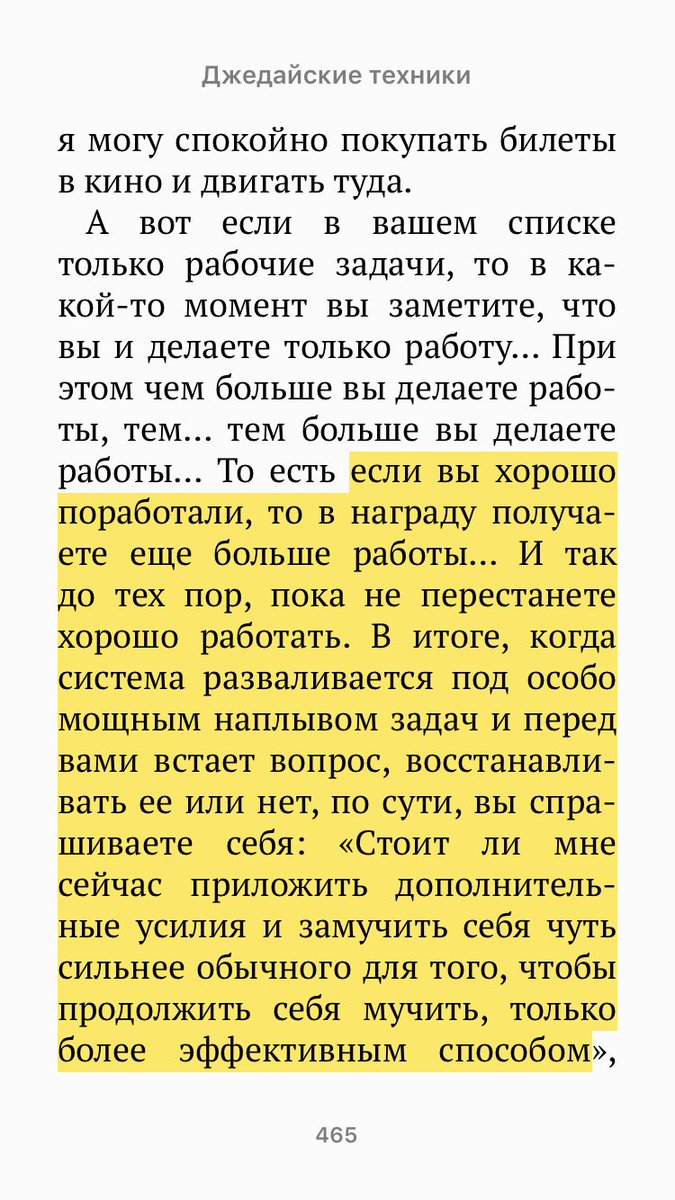 Джедайские техники

я могу спокойно покупать билеты в кино и двигать туда.

А вот если в вашем списке только рабочие задачи, то в какой-то момент вы заметите, что вы и делаете только работу... При этом чем больше вы делаете работы, тем... тем больше вы делаете работы... То есть если вы хорошо поработали, то в награду получаете еще больше работы... И так до тех пор, пока не перестанете хорошо работать. В итоге, когда система разваливается под особо мощным наплывом задач и перед вами встает вопрос, восстанавливать ее или нет, по сути, вы спрашиваете себя: «Стоит ли мне сейчас приложить дополнительные усилия и замучить себя чуть сильнее обычного для того, чтобы продолжить себя мучить, только более эффективным способом»,

465